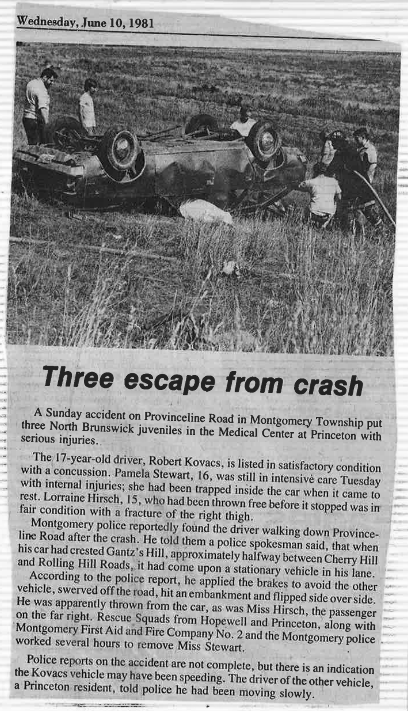 Wednesday, June 10, 1981

Three escape from crash

A Sunday accident on Provinceline Road in Montgomery Township put three North Brunswick juveniles in the Medical Center at Princeton with serious injuries.

The 17-year-old driver, Robert Kovacs, is listed in satisfactory condition with a concussion. Pamela Stewart, 16, was still in intensive care Tuesday with internal injuries; she had been trapped inside the car when it came to rest. Lorraine Hirsch, 15, who had been thrown free before it stopped was in fair condition with a fracture of the right thigh.

Montgomery police reportedly found the driver walking down Provinceline Road after the crash. He told them a police spokesman said, that when his car had crested Gantz's Hill, approximately halfway between Cherry Hill and Rolling Hill Roads, it had come upon a stationary vehicle in his lane.

According to the police report, he applied the brakes to avoid the other vehicle, swerved off the road, hit an embankment and flipped side over side. He was apparently thrown from the car, as was Miss Hirsch, the passenger on the far right. Rescue Squads from Hopewell and Princeton, along with Montgomery First Aid and Fire Company No. 2 and the Montgomery police worked several hours to remove Miss Stewart.

Police reports on the accident are not complete, but there is an indication the Kovacs vehicle may have been speeding. The driver of the other vehicle, a Princeton resident, told police he had been moving slowly.